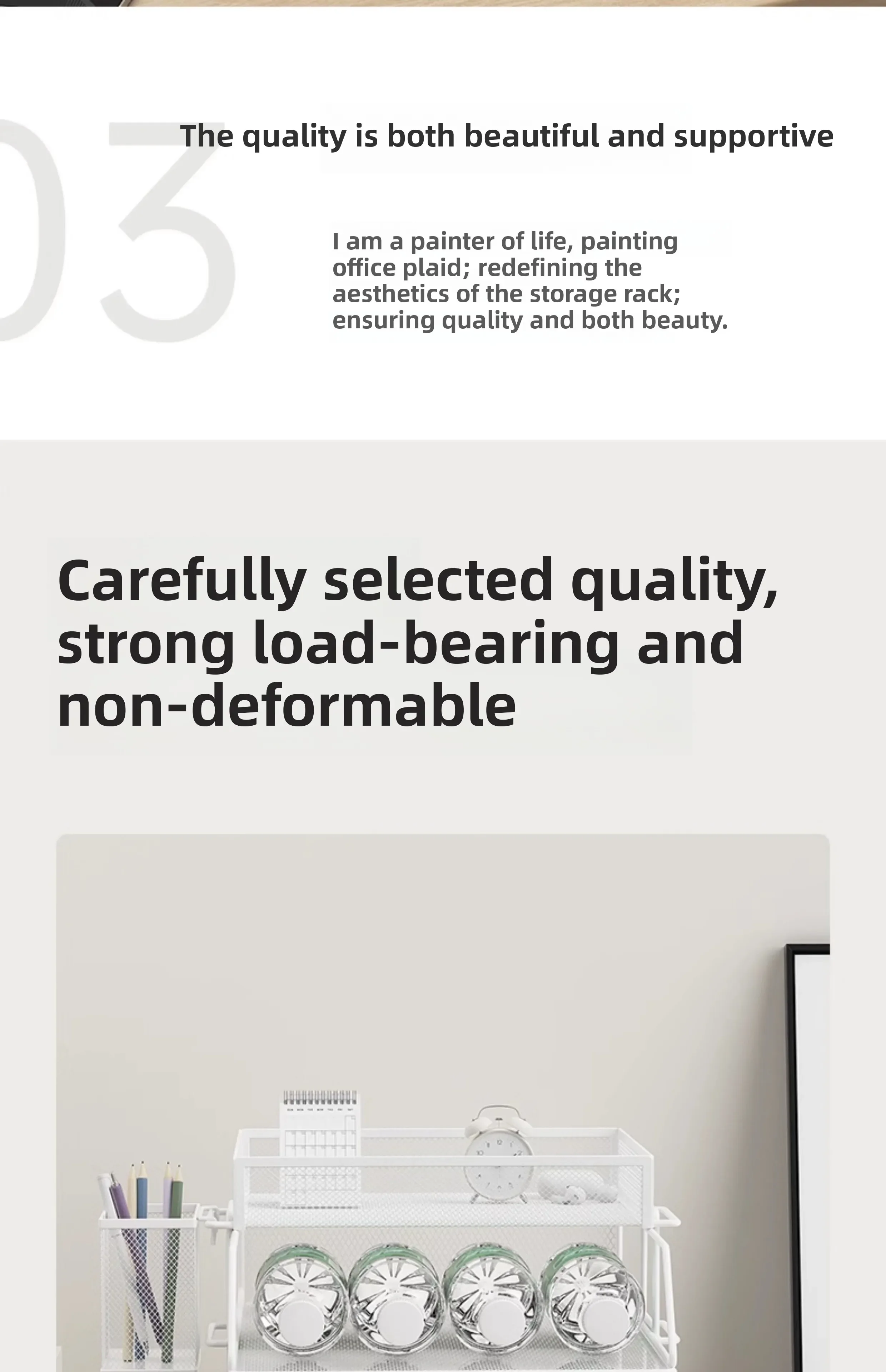 03

The quality is both beautiful and supportive

I am a painter of life, painting office plaid; redefining the aesthetics of the storage rack; ensuring quality and both beauty.

Carefully selected quality, strong load-bearing and non-deformable